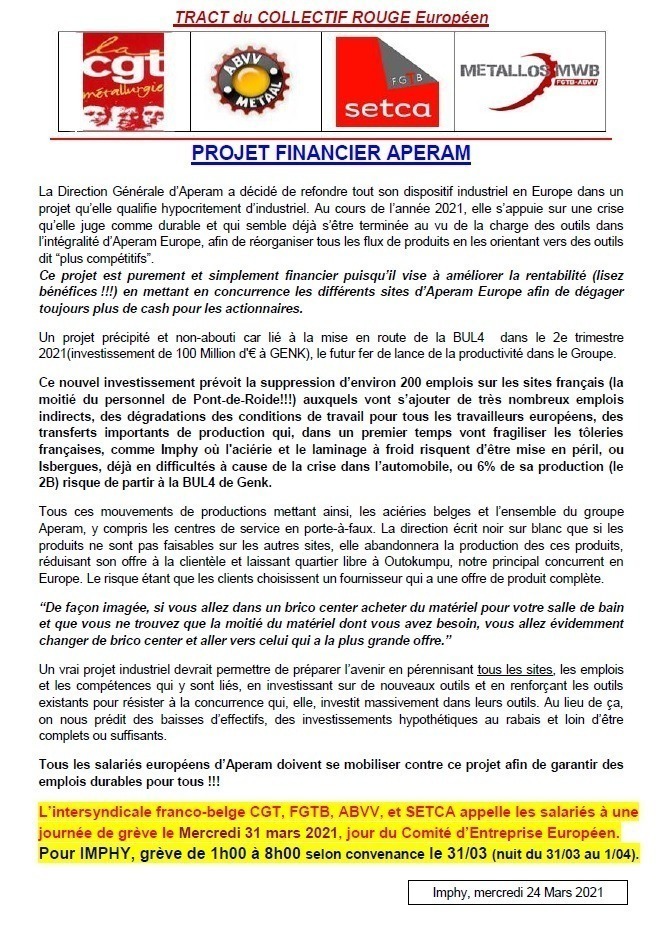 TRACT du COLLECTIF ROUGE Européen

la cgt métallurgie

ABVV METAAL

FGTB setca

METALLOS MWB FGTB-ABVV

PROJET FINANCIER APERAM

La Direction Générale d'Aperam a décidé de refondre tout son dispositif industriel en Europe dans un projet qu'elle qualifie hypocritement d'industriel. Au cours de l'année 2021, elle s'appuie sur une crise qu'elle juge comme durable et qui semble déjà s'être terminée au vu de la charge des outils dans l'intégralité d'Aperam Europe, afin de réorganiser tous les flux de produits en les orientant vers des outils dit "plus compétitifs".
Ce projet est purement et simplement financier puisqu'il vise à améliorer la rentabilité (lisez bénéfices !!!) en mettant en concurrence les différents sites d'Aperam Europe afin de dégager toujours plus de cash pour les actionnaires.

Un projet précipité et non-abouti car lié à la mise en route de la BUL4 dans le 2e trimestre 2021(investissement de 100 Million d'€ à GENK), le futur fer de lance de la productivité dans le Groupe.

Ce nouvel investissement prévoit la suppression d'environ 200 emplois sur les sites français (la moitié du personnel de Pont-de-Roide!!!) auxquels vont s'ajouter de très nombreux emplois indirects, des dégradations des conditions de travail pour tous les travailleurs européens, des transferts importants de production qui, dans un premier temps vont fragiliser les tôleries françaises, comme Imphy où l'aciérie et le laminage à froid risquent d'être mise en péril, ou Isbergues, déjà en difficultés à cause de la crise dans l'automobile, ou 6% de sa production (le 2B) risque de partir à la BUL4 de Genk.

Tous ces mouvements de productions mettant ainsi, les aciéries belges et l'ensemble du groupe Aperam, y compris les centres de service en porte-à-faux. La direction écrit noir sur blanc que si les produits ne sont pas faisables sur les autres sites, elle abandonnera la production des ces produits, réduisant son offre à la clientèle et laissant quartier libre à Outokumpu, notre principal concurrent en Europe. Le risque étant que les clients choisissent un fournisseur qui a une offre de produit complète.

"De façon imagée, si vous allez dans un brico center acheter du matériel pour votre salle de bain et que vous ne trouvez que la moitié du matériel dont vous avez besoin, vous allez évidemment changer de brico center et aller vers celui qui a la plus grande offre."

Un vrai projet industriel devrait permettre de préparer l'avenir en pérennisant tous les sites, les emplois et les compétences qui y sont liés, en investissant sur de nouveaux outils et en renforçant les outils existants pour résister à la concurrence qui, elle, investit massivement dans leurs outils. Au lieu de ça, on nous prédit des baisses d'effectifs, des investissements hypothétiques au rabais et loin d'être complets ou suffisants.

Tous les salariés européens d'Aperam doivent se mobiliser contre ce projet afin de garantir des emplois durables pour tous !!!

L'intersyndicale franco-belge CGT, FGTB, ABVV, et SETCA appelle les salariés à une journée de grève le Mercredi 31 mars 2021, jour du Comité d'Entreprise Européen.
Pour IMPHY, grève de 1h00 à 8h00 selon convenance le 31/03 (nuit du 31/03 au 1/04).

Imphy, mercredi 24 Mars 2021